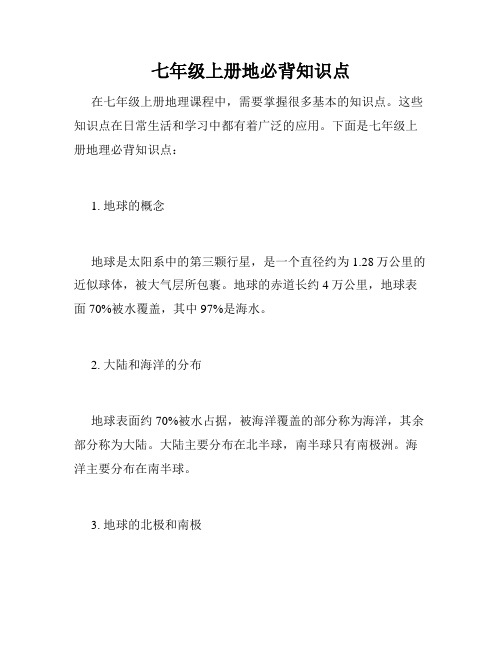 七年级上册地必背知识点

在七年级上册地理课程中，需要掌握很多基本的知识点。这些知识点在日常生活和学习中都有着广泛的应用。下面是七年级上册地理必背知识点：

1. 地球的概念

地球是太阳系中的第三颗行星，是一个直径约为 1.28 万公里的近似球体，被大气层所包裹。地球的赤道长约 4 万公里，地球表面 70%被水覆盖，其中 97%是海水。

2. 大陆和海洋的分布

地球表面约 70%被水占据，被海洋覆盖的部分称为海洋，其余部分称为大陆。大陆主要分布在北半球，南半球只有南极洲。海洋主要分布在南半球。

3. 地球的北极和南极